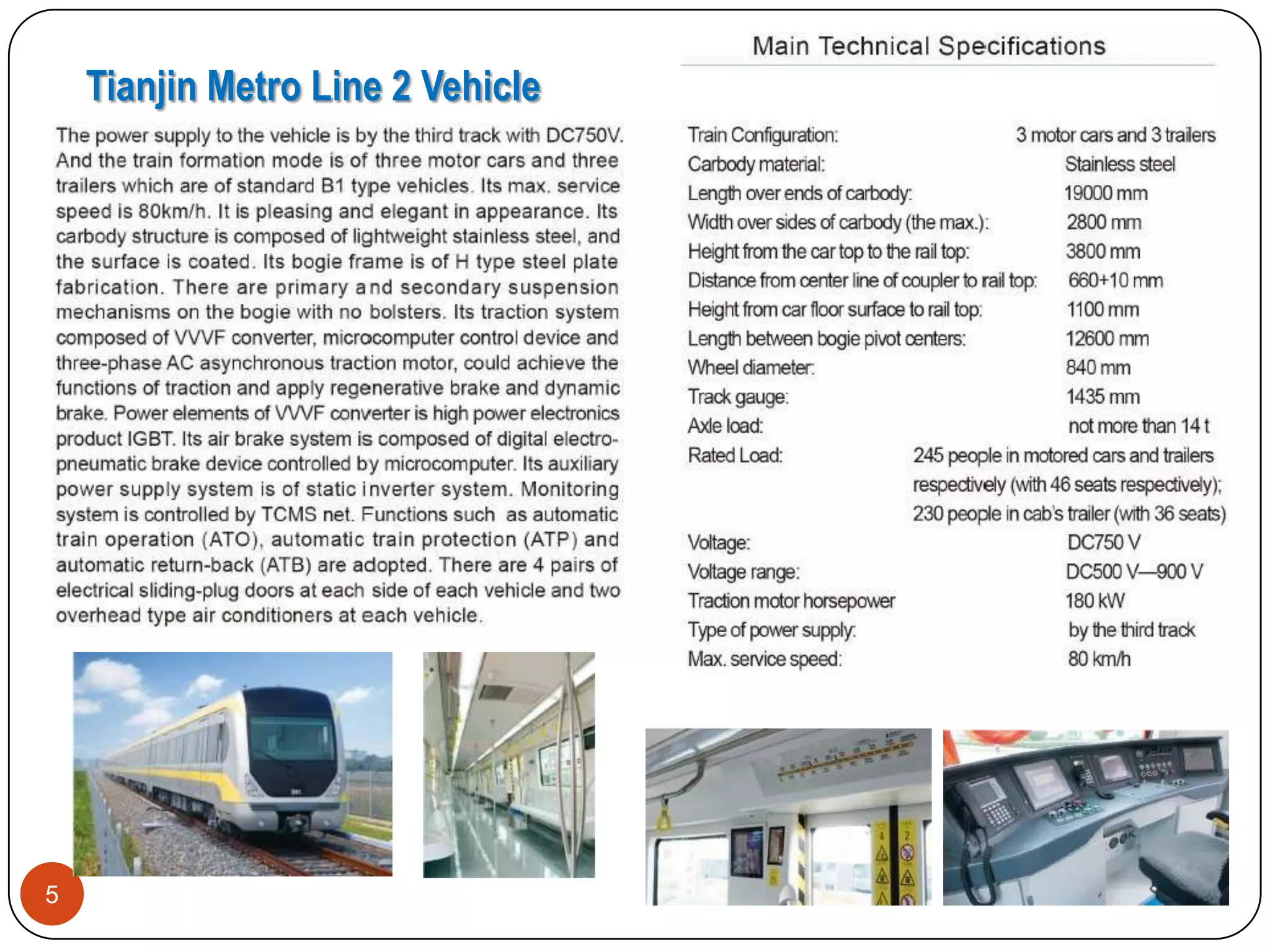 Tianjin Metro Line 2 Vehicle

The power supply to the vehicle is by the third track with DC750V. And the train formation mode is of three motor cars and three trailers which are of standard B1 type vehicles. Its max. service speed is 80km/h. It is pleasing and elegant in appearance. Its carbody structure is composed of lightweight stainless steel, and the surface is coated. Its bogie frame is of H type steel plate fabrication. There are primary and secondary suspension mechanisms on the bogie with no bolsters. Its traction system composed of VVVF converter, microcomputer control device and three-phase AC asynchronous traction motor, could achieve the functions of traction and apply regenerative brake and dynamic brake. Power elements of VVVF converter is high power electronics product IGBT. Its air brake system is composed of digital electro-pneumatic brake device controlled by microcomputer. Its auxiliary power supply system is of static inverter system. Monitoring system is controlled by TCMS net. Functions such as automatic train operation (ATO), automatic train protection (ATP) and automatic return-back (ATB) are adopted. There are 4 pairs of electrical sliding-plug doors at each side of each vehicle and two overhead type air conditioners at each vehicle.

Main Technical Specifications

| | |
|---|---|
| Train Configuration: | 3 motor cars and 3 trailers |
| Carbody material: | Stainless steel |
| Length over ends of carbody: | 19000 mm |
| Width over sides of carbody (the max.): | 2800 mm |
| Height from the car top to the rail top: | 3800 mm |
| Distance from center line of coupler to rail top: | 660+10 mm |
| Height from car floor surface to rail top: | 1100 mm |
| Length between bogie pivot centers: | 12600 mm |
| Wheel diameter: | 840 mm |
| Track gauge: | 1435 mm |
| Axle load: | not more than 14 t |
| Rated Load: | 245 people in motored cars and trailers respectively (with 46 seats respectively); 230 people in cab's trailer (with 36 seats) |
| Voltage: | DC750 V |
| Voltage range: | DC500 V—900 V |
| Traction motor horsepower | 180 kW |
| Type of power supply: | by the third track |
| Max. service speed: | 80 km/h |

5